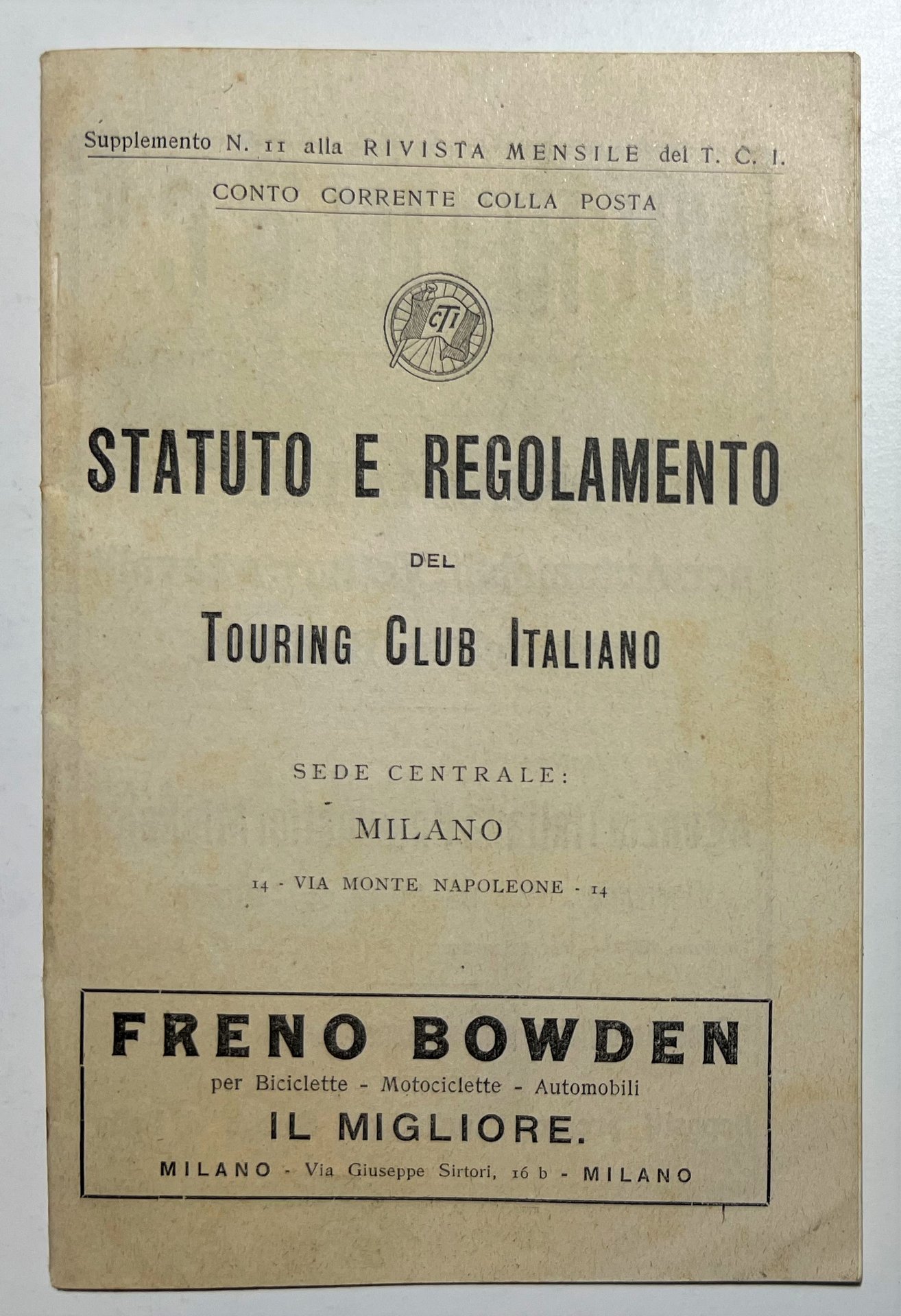 Supplemento N. 11 alla RIVISTA MENSILE del T. C. I.

CONTO CORRENTE COLLA POSTA

CTI

STATUTO E REGOLAMENTO

DEL

TOURING CLUB ITALIANO

SEDE CENTRALE:

MILANO

14 - VIA MONTE NAPOLEONE - 14

FRENO BOWDEN

per Biciclette - Motociclette - Automobili

IL MIGLIORE.

MILANO - Via Giuseppe Sirtori, 16 b - MILANO